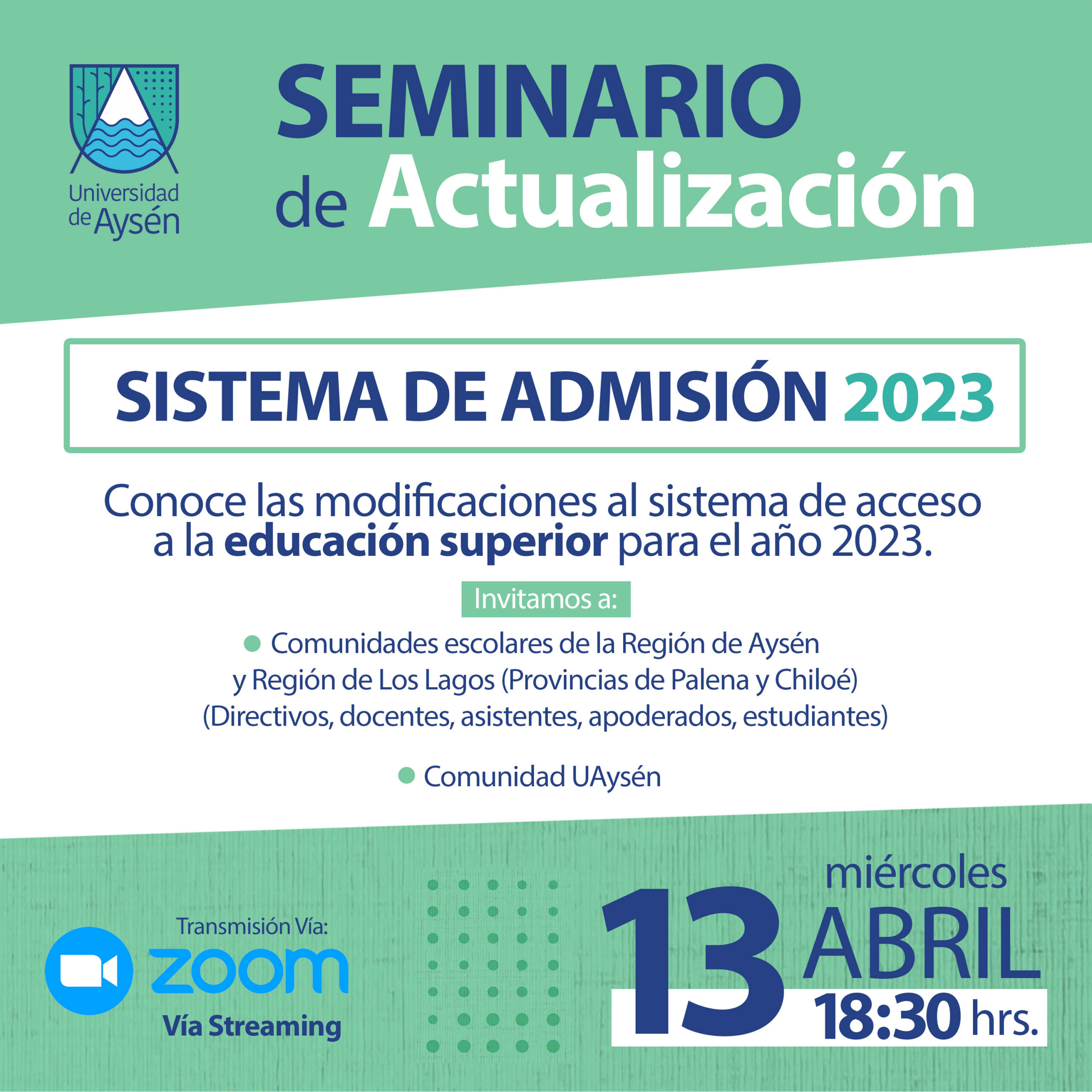 Universidad de Aysén

SEMINARIO de Actualización

SISTEMA DE ADMISIÓN 2023

Conoce las modificaciones al sistema de acceso a la educación superior para el año 2023.

Invitamos a:

• Comunidades escolares de la Región de Aysén y Región de Los Lagos (Provincias de Palena y Chiloé) (Directivos, docentes, asistentes, apoderados, estudiantes)

• Comunidad UAysén

Transmisión Vía:
zoom
Vía Streaming

miércoles
13
ABRIL
18:30 hrs.